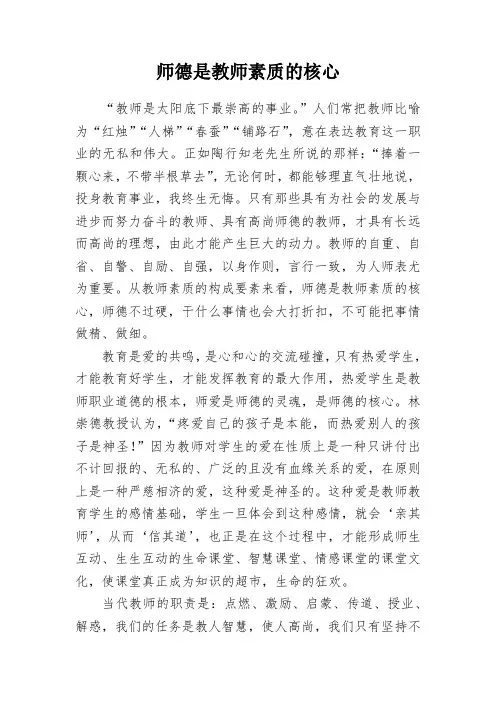 师德是教师素质的核心

“教师是太阳底下最崇高的事业。”人们常把教师比喻为“红烛”“人梯”“春蚕”“铺路石”，意在表达教育这一职业的无私和伟大。正如陶行知老先生所说的那样：“捧着一颗心来，不带半根草去”，无论何时，都能够理直气壮地说，投身教育事业，我终生无悔。只有那些具有为社会的发展与进步而努力奋斗的教师、具有高尚师德的教师，才具有长远而高尚的理想，由此才能产生巨大的动力。教师的自重、自省、自警、自励、自强，以身作则，言行一致，为人师表尤为重要。从教师素质的构成要素来看，师德是教师素质的核心，师德不过硬，干什么事情也会大打折扣，不可能把事情做精、做细。

教育是爱的共鸣，是心和心的交流碰撞，只有热爱学生，才能教育好学生，才能发挥教育的最大作用，热爱学生是教师职业道德的根本，师爱是师德的灵魂，是师德的核心。林崇德教授认为，“疼爱自己的孩子是本能，而热爱别人的孩子是神圣！”因为教师对学生的爱在性质上是一种只讲付出不计回报的、无私的、广泛的且没有血缘关系的爱，在原则上是一种严慈相济的爱，这种爱是神圣的。这种爱是教师教育学生的感情基础，学生一旦体会到这种感情，就会‘亲其师’，从而‘信其道’，也正是在这个过程中，才能形成师生互动、生生互动的生命课堂、智慧课堂、情感课堂的课堂文化，使课堂真正成为知识的超市，生命的狂欢。

当代教师的职责是：点燃、激励、启蒙、传道、授业、解惑，我们的任务是教人智慧，使人高尚，我们只有坚持不